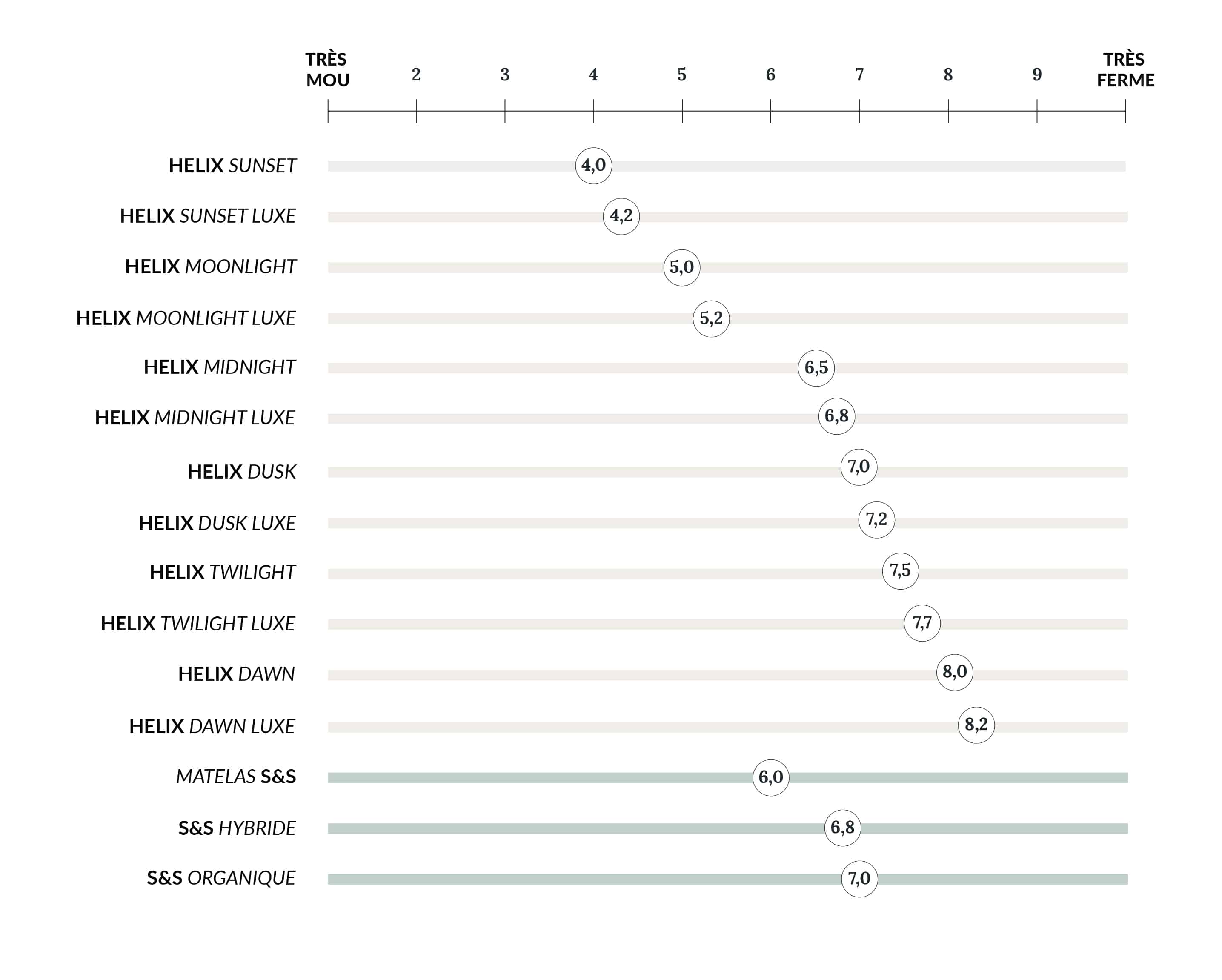 TRÈS MOU 2 3 4 5 6 7 8 9 TRÈS FERME

HELIX SUNSET 4,0

HELIX SUNSET LUXE 4,2

HELIX MOONLIGHT 5,0

HELIX MOONLIGHT LUXE 5,2

HELIX MIDNIGHT 6,5

HELIX MIDNIGHT LUXE 6,8

HELIX DUSK 7,0

HELIX DUSK LUXE 7,2

HELIX TWILIGHT 7,5

HELIX TWILIGHT LUXE 7,7

HELIX DAWN 8,0

HELIX DAWN LUXE 8,2

MATELAS S&S 6,0

S&S HYBRIDE 6,8

S&S ORGANIQUE 7,0